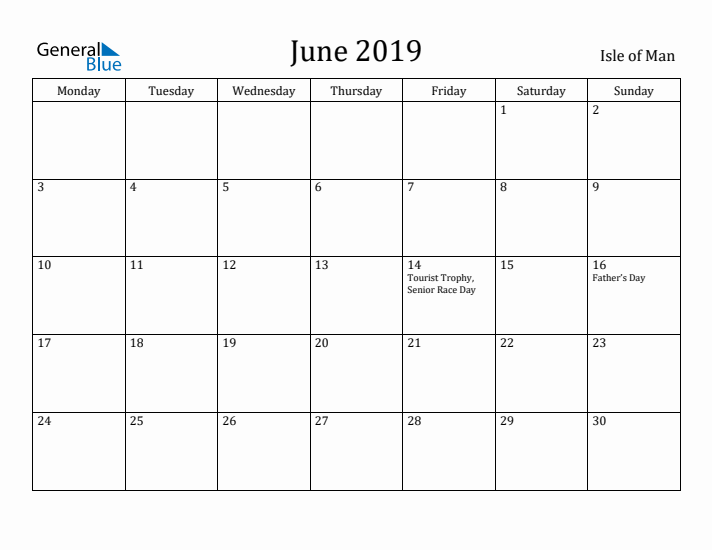 General Blue

June 2019

Isle of Man

| Monday | Tuesday | Wednesday | Thursday | Friday | Saturday | Sunday |
|---|---|---|---|---|---|---|
| | | | | | 1 | 2 |
| 3 | 4 | 5 | 6 | 7 | 8 | 9 |
| 10 | 11 | 12 | 13 | 14 Tourist Trophy, Senior Race Day | 15 | 16 Father's Day |
| 17 | 18 | 19 | 20 | 21 | 22 | 23 |
| 24 | 25 | 26 | 27 | 28 | 29 | 30 |